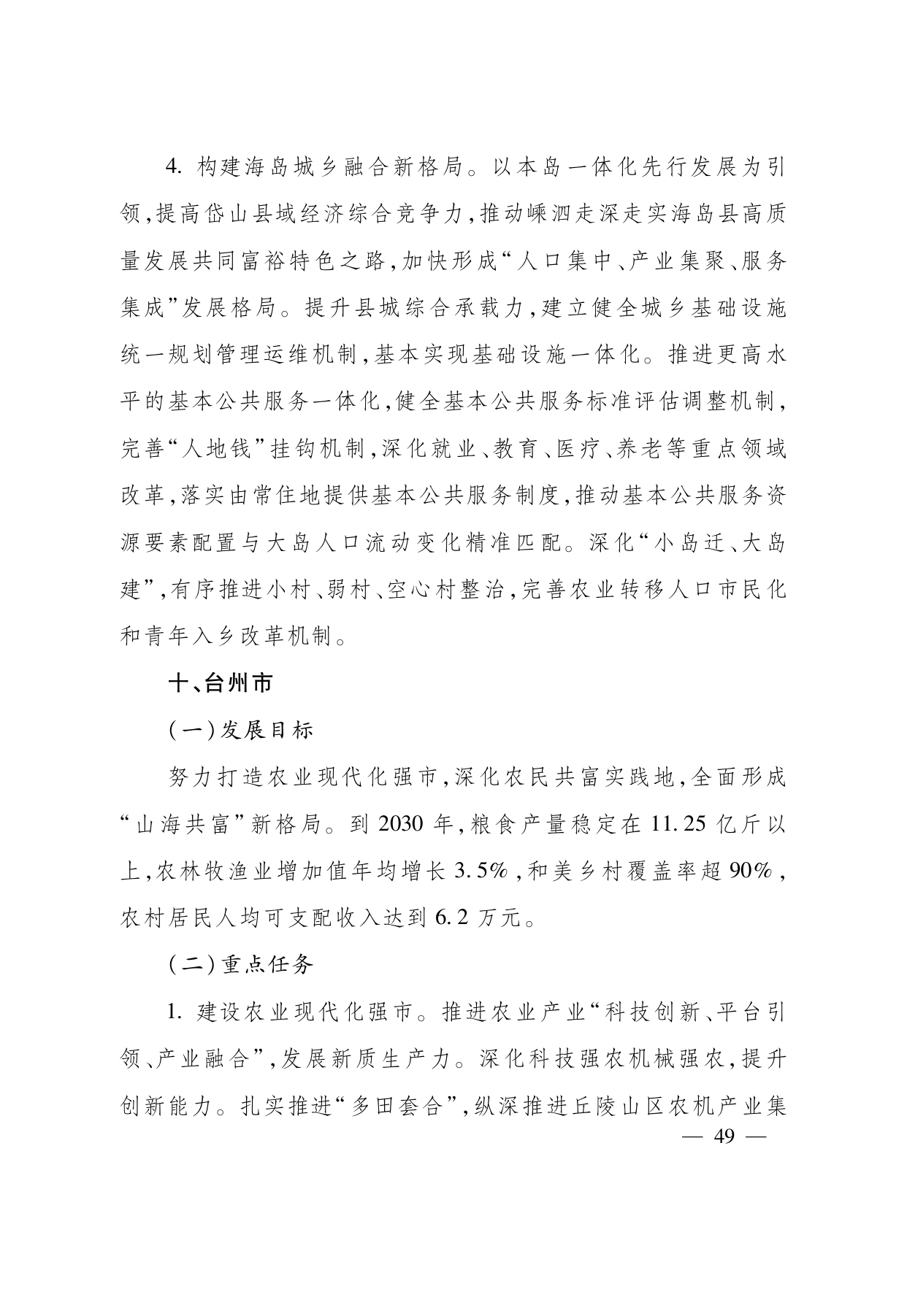 4.构建海岛城乡融合新格局。以本岛一体化先行发展为引领,提高岱山县域经济综合竞争力,推动嵊泗走深走实海岛县高质量发展共同富裕特色之路,加快形成“人口集中、产业集聚、服务集成”发展格局。提升县城综合承载力,建立健全城乡基础设施统一规划管理运维机制,基本实现基础设施一体化。推进更高水平的基本公共服务一体化,健全基本公共服务标准评估调整机制,完善“人地钱”挂钩机制,深化就业、教育、医疗、养老等重点领域改革,落实由常住地提供基本公共服务制度,推动基本公共服务资源要素配置与大岛人口流动变化精准匹配。深化“小岛迁、大岛建”,有序推进小村、弱村、空心村整治,完善农业转移人口市民化和青年入乡改革机制。

十、台州市

(一)发展目标

努力打造农业现代化强市,深化农民共富实践地,全面形成“山海共富”新格局。到2030年,粮食产量稳定在11.25亿斤以上,农林牧渔业增加值年均增长3.5%,和美乡村覆盖率超90%,农村居民人均可支配收入达到6.2万元。

(二)重点任务

1.建设农业现代化强市。推进农业产业“科技创新、平台引领、产业融合”,发展新质生产力。深化科技强农机械强农,提升创新能力。扎实推进“多田套合”,纵深推进丘陵山区农机产业集

— 49 —